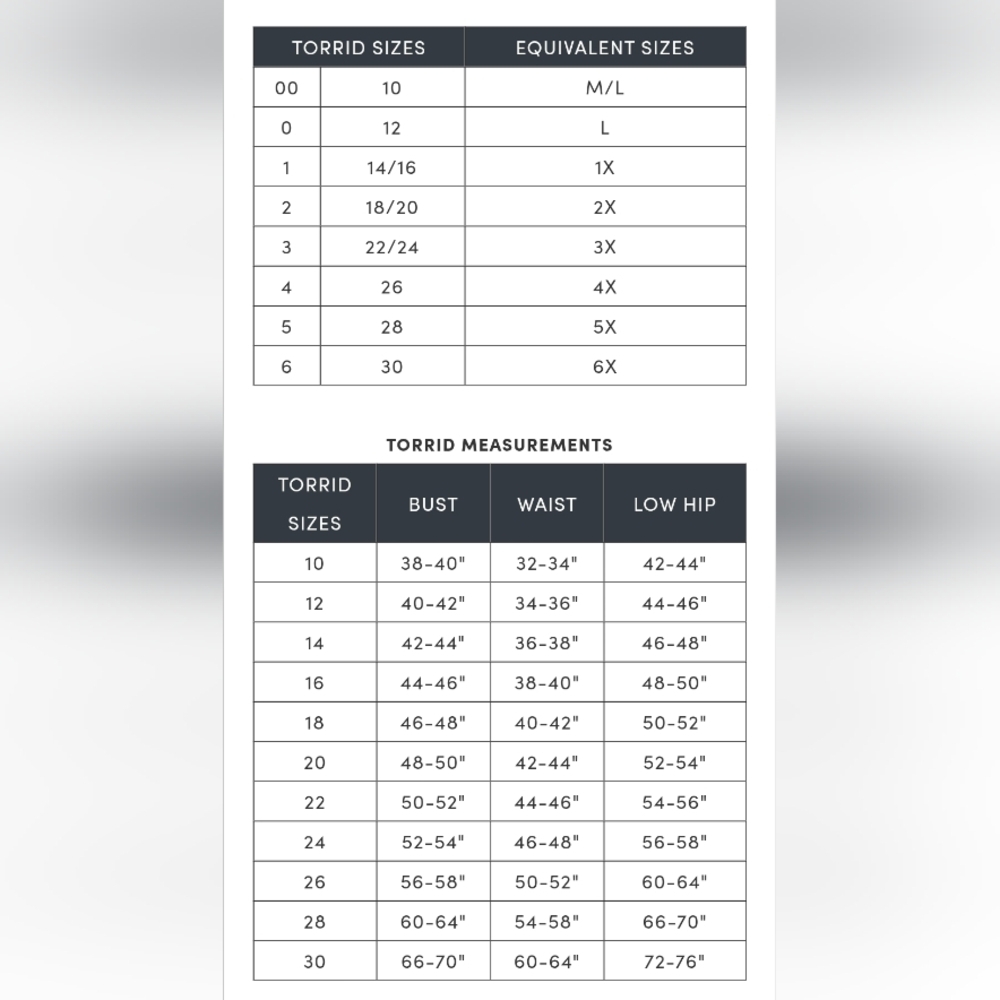 | TORRID SIZES | | EQUIVALENT SIZES |
|---|---|---|
| 00 | 10 | M/L |
| 0 | 12 | L |
| 1 | 14/16 | 1X |
| 2 | 18/20 | 2X |
| 3 | 22/24 | 3X |
| 4 | 26 | 4X |
| 5 | 28 | 5X |
| 6 | 30 | 6X |

TORRID MEASUREMENTS

| TORRID SIZES | BUST | WAIST | LOW HIP |
|---|---|---|---|
| 10 | 38-40" | 32-34" | 42-44" |
| 12 | 40-42" | 34-36" | 44-46" |
| 14 | 42-44" | 36-38" | 46-48" |
| 16 | 44-46" | 38-40" | 48-50" |
| 18 | 46-48" | 40-42" | 50-52" |
| 20 | 48-50" | 42-44" | 52-54" |
| 22 | 50-52" | 44-46" | 54-56" |
| 24 | 52-54" | 46-48" | 56-58" |
| 26 | 56-58" | 50-52" | 60-64" |
| 28 | 60-64" | 54-58" | 66-70" |
| 30 | 66-70" | 60-64" | 72-76" |